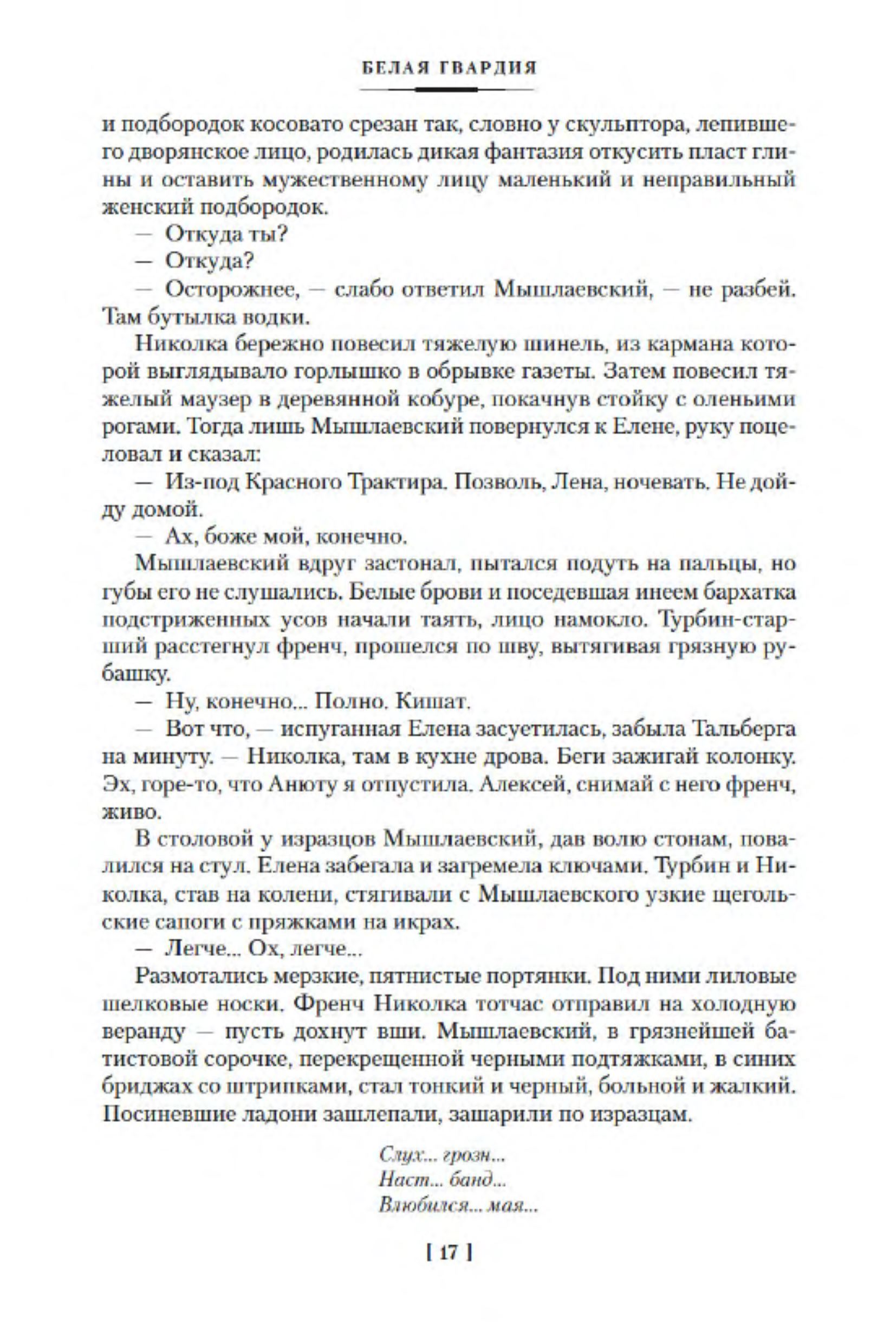 БЕЛАЯ ГВАРДИЯ

и подбородок косовато срезан так, словно у скульптора, лепившего дворянское лицо, родилась дикая фантазия откусить пласт глины и оставить мужественному лицу маленький и неправильный женский подбородок.

— Откуда ты?

— Откуда?

— Осторожнее, — слабо ответил Мышлаевский, — не разбей. Там бутылка водки.

Николка бережно повесил тяжелую шинель, из кармана которой выглядывало горлышко в обрывке газеты. Затем повесил тяжелый маузер в деревянной кобуре, покачнув стойку с оленьими рогами. Тогда лишь Мышлаевский повернулся к Елене, руку поцеловал и сказал:

— Из-под Красного Трактира. Позволь, Лена, ночевать. Не дойду домой.

— Ах, боже мой, конечно.

Мышлаевский вдруг застонал, пытался подуть на пальцы, но губы его не слушались. Белые брови и поседевшая инеем бархатка подстриженных усов начали таять, лицо намокло. Турбин-старший расстегнул френч, прошелся по шву, вытягивая грязную рубашку.

— Ну, конечно... Полно. Кишат.

— Вот что, — испуганная Елена засуетилась, забыла Тальберга на минуту. — Николка, там в кухне дрова. Беги зажигай колонку. Эх, горе-то, что Анюту я отпустила. Алексей, снимай с него френч, живо.

В столовой у изразцов Мышлаевский, дав волю стонам, повалился на стул. Елена забегала и загремела ключами. Турбин и Николка, став на колени, стягивали с Мышлаевского узкие щегольские сапоги с пряжками на икрах.

— Легче... Ох, легче...

Размотались мерзкие, пятнистые портянки. Под ними лиловые шелковые носки. Френч Николка тотчас отправил на холодную веранду — пусть дохнут вши. Мышлаевский, в грязнейшей батистовой сорочке, перекрещенной черными подтяжками, в синих бриджах со штрипками, стал тонкий и черный, больной и жалкий. Посиневшие ладони зашлепали, зашарили по изразцам.

Слух... грозн...
Наст... банд...
Влюбился... мая...

[ 17 ]